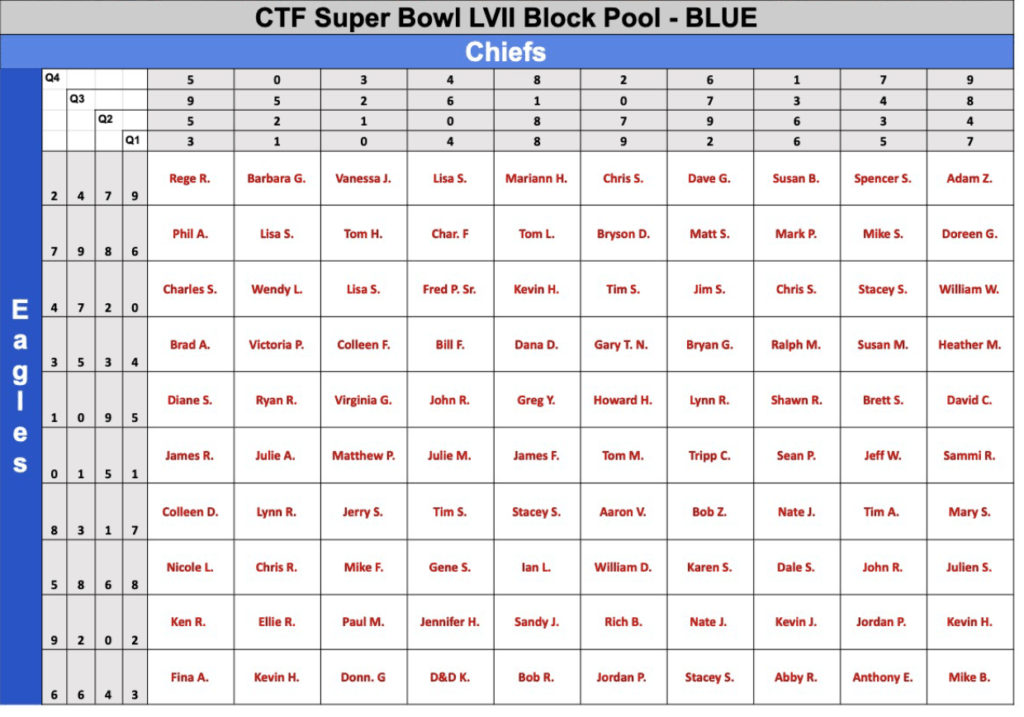 CTF Super Bowl LVII Block Pool - BLUE

Chiefs

Eagles

| Q4 | | | | 5 | 0 | 3 | 4 | 8 | 2 | 6 | 1 | 7 | 9 |
|---|---|---|---|---|---|---|---|---|---|---|---|---|---|
| | Q3 | | | 9 | 5 | 2 | 6 | 1 | 0 | 7 | 3 | 4 | 8 |
| | | Q2 | | 5 | 2 | 1 | 0 | 8 | 7 | 9 | 6 | 3 | 4 |
| | | | Q1 | 3 | 1 | 0 | 4 | 8 | 9 | 2 | 6 | 5 | 7 |
| 2 | 4 | 7 | 9 | Rege R. | Barbara G. | Vanessa J. | Lisa S. | Mariann H. | Chris S. | Dave G. | Susan B. | Spencer S. | Adam Z. |
| 7 | 9 | 8 | 6 | Phil A. | Lisa S. | Tom H. | Char. F | Tom L. | Bryson D. | Matt S. | Mark P. | Mike S. | Doreen G. |
| 4 | 7 | 2 | 0 | Charles S. | Wendy L. | Lisa S. | Fred P. Sr. | Kevin H. | Tim S. | Jim S. | Chris S. | Stacey S. | William W. |
| 3 | 5 | 3 | 4 | Brad A. | Victoria P. | Colleen F. | Bill F. | Dana D. | Gary T. N. | Bryan G. | Ralph M. | Susan M. | Heather M. |
| 1 | 0 | 9 | 5 | Diane S. | Ryan R. | Virginia G. | John R. | Greg Y. | Howard H. | Lynn R. | Shawn R. | Brett S. | David C. |
| 0 | 1 | 5 | 1 | James R. | Julie A. | Matthew P. | Julie M. | James F. | Tom M. | Tripp C. | Sean P. | Jeff W. | Sammi R. |
| 8 | 3 | 1 | 7 | Colleen D. | Lynn R. | Jerry S. | Tim S. | Stacey S. | Aaron V. | Bob Z. | Nate J. | Tim A. | Mary S. |
| 5 | 8 | 6 | 8 | Nicole L. | Chris R. | Mike F. | Gene S. | Ian L. | William D. | Karen S. | Dale S. | John R. | Julien S. |
| 9 | 2 | 0 | 2 | Ken R. | Ellie R. | Paul M. | Jennifer H. | Sandy J. | Rich B. | Nate J. | Kevin J. | Jordan P. | Kevin H. |
| 6 | 6 | 4 | 3 | Fina A. | Kevin H. | Donn. G | D&D K. | Bob R. | Jordan P. | Stacey S. | Abby R. | Anthony E. | Mike B. |